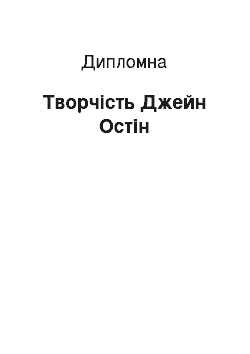 Дипломна

Творчість Джейн Остін